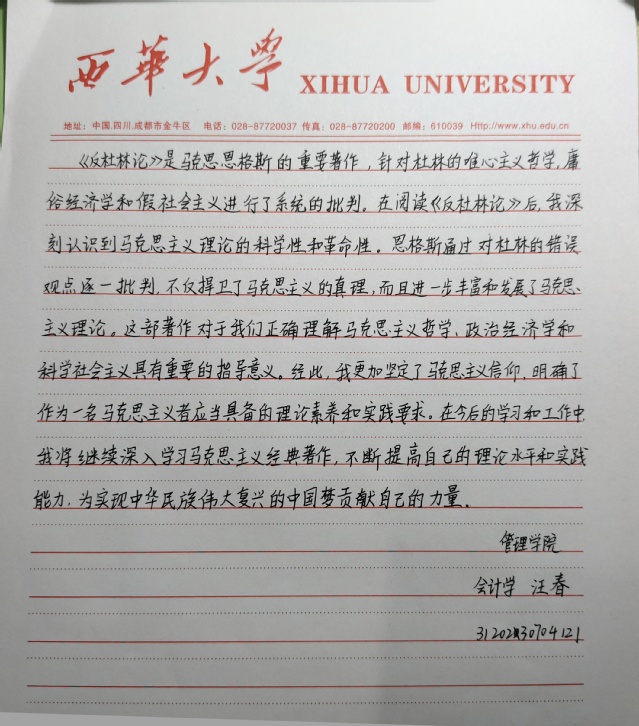 西華大學 XIHUA UNIVERSITY

地址：中国.四川.成都市金牛区　电话：028-87720037 传真：028-87720200 邮编：610039 Http://www.xhu.edu.cn

《反杜林论》是马克思恩格斯的重要著作，针对杜林的唯心主义哲学，庸俗经济学和假社会主义进行了系统的批判。在阅读《反杜林论》后，我深刻认识到马克思主义理论的科学性和革命性。恩格斯通过对杜林的错误观点逐一批判，不仅捍卫了马克思主义的真理，而且进一步丰富和发展了马克思主义理论。这部著作对于我们正确理解马克思主义哲学，政治经济学和科学社会主义具有重要的指导意义。经此，我更加坚定了马克思主义信仰，明确了作为一名马克思主义者应当具备的理论素养和实践要求。在今后的学习和工作中，我将继续深入学习马克思主义经典著作，不断提高自己的理论水平和实践能力，为实现中华民族伟大复兴的中国梦贡献自己的力量。

管理学院
会计学 汪春
3120230704121